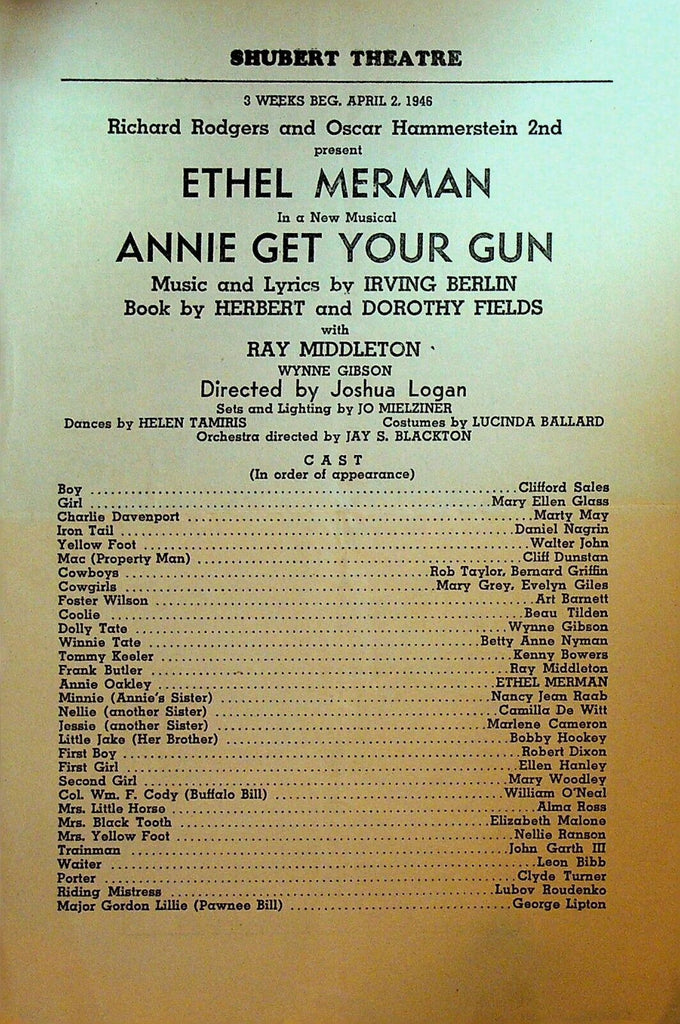 SHUBERT THEATRE

3 WEEKS BEG. APRIL 2, 1946

Richard Rodgers and Oscar Hammerstein 2nd
present

ETHEL MERMAN

In a New Musical

ANNIE GET YOUR GUN

Music and Lyrics by IRVING BERLIN
Book by HERBERT and DOROTHY FIELDS
with
RAY MIDDLETON
WYNNE GIBSON
Directed by Joshua Logan
Sets and Lighting by JO MIELZINER
Dances by HELEN TAMIRIS
Costumes by LUCINDA BALLARD
Orchestra directed by JAY S. BLACKTON

CAST
(In order of appearance)

Boy Clifford Sales
Girl Mary Ellen Glass
Charlie Davenport Marty May
Iron Tail Daniel Nagrin
Yellow Foot Walter John
Mac (Property Man) Cliff Dunstan
Cowboys Rob Taylor, Bernard Griffin
Cowgirls Mary Grey, Evelyn Giles
Foster Wilson Art Barnett
Coolie Beau Tilden
Dolly Tate Wynne Gibson
Winnie Tate Betty Anne Nyman
Tommy Keeler Kenny Bowers
Frank Butler Ray Middleton
Annie Oakley ETHEL MERMAN
Minnie (Annie's Sister) Nancy Jean Raab
Nellie (another Sister) Camilla De Witt
Jessie (another Sister) Marlene Cameron
Little Jake (Her Brother) Bobby Hookey
First Boy Robert Dixon
First Girl Ellen Hanley
Second Girl Mary Woodley
Col. Wm. F. Cody (Buffalo Bill) William O'Neal
Mrs. Little Horse Alma Ross
Mrs. Black Tooth Elizabeth Malone
Mrs. Yellow Foot Nellie Ranson
Trainman John Garth III
Waiter Leon Bibb
Porter Clyde Turner
Riding Mistress Lubov Roudenko
Major Gordon Lillie (Pawnee Bill) George Lipton